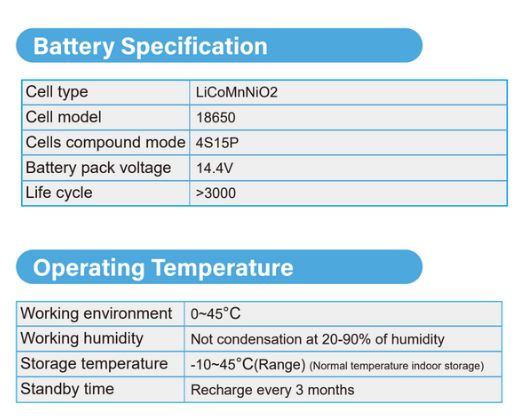 Battery Specification

| Cell type | LiCoMnNiO2 |
|---|---|
| Cell model | 18650 |
| Cells compound mode | 4S15P |
| Battery pack voltage | 14.4V |
| Life cycle | >3000 |

Operating Temperature

| Working environment | 0~45°C |
|---|---|
| Working humidity | Not condensation at 20-90% of humidity |
| Storage temperature | -10~45°C(Range) (Normal temperature indoor storage) |
| Standby time | Recharge every 3 months |